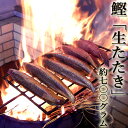 鰹「生たたき」約七〇〇グラム